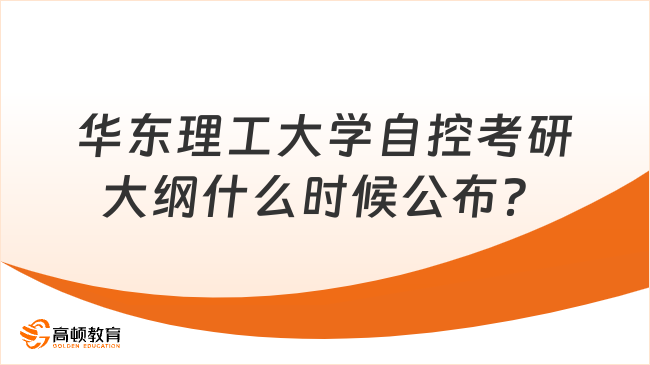 华东理工大学自控考研大纲什么时候公布？

高顿教育
GOLDEN EDUCATION